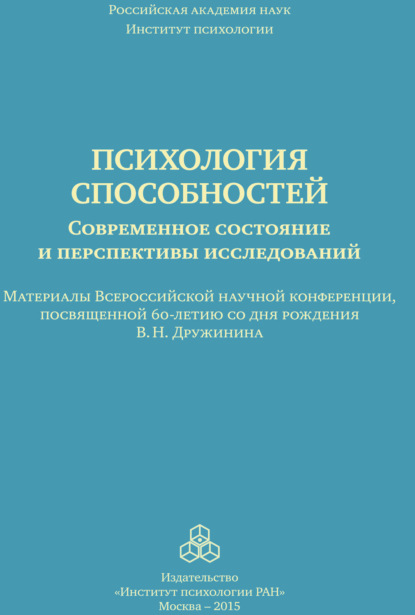 Российская академия наук
Институт психологии

ПСИХОЛОГИЯ
СПОСОБНОСТЕЙ
Современное состояние
и перспективы исследований

Материалы Всероссийской научной конференции, посвященной 60-летию со дня рождения В. Н. Дружинина

Издательство
«Институт психологии РАН»
Москва – 2015